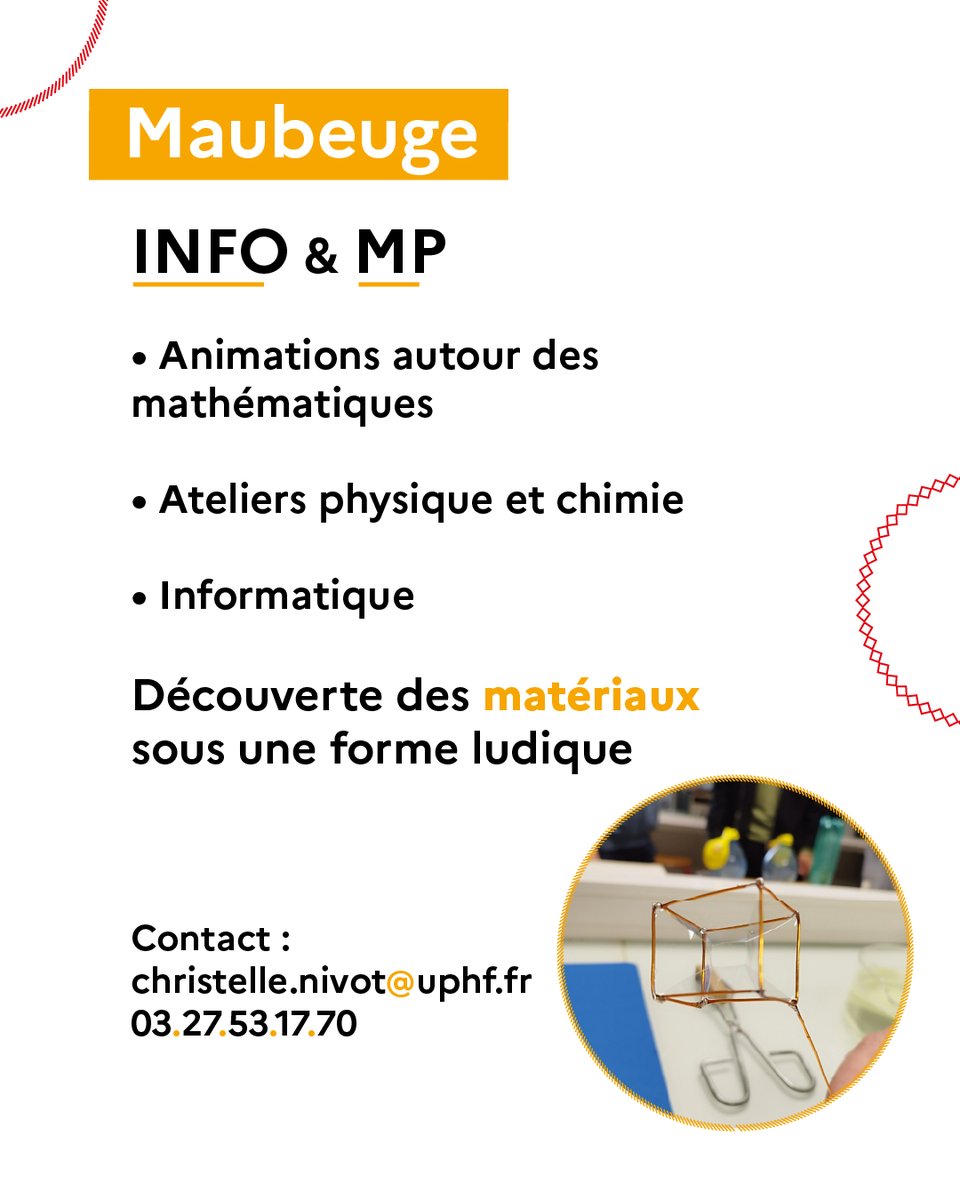 Maubeuge

INFO & MP

• Animations autour des mathématiques

• Ateliers physique et chimie

• Informatique

Découverte des matériaux sous une forme ludique

Contact :
christelle.nivot@uphf.fr
03.27.53.17.70